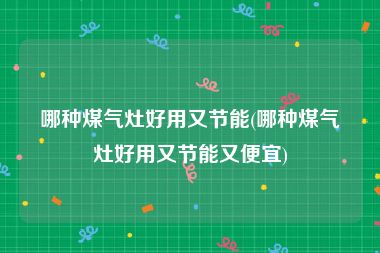 哪种煤气灶好用又节能(哪种煤气灶好用又节能又便宜)